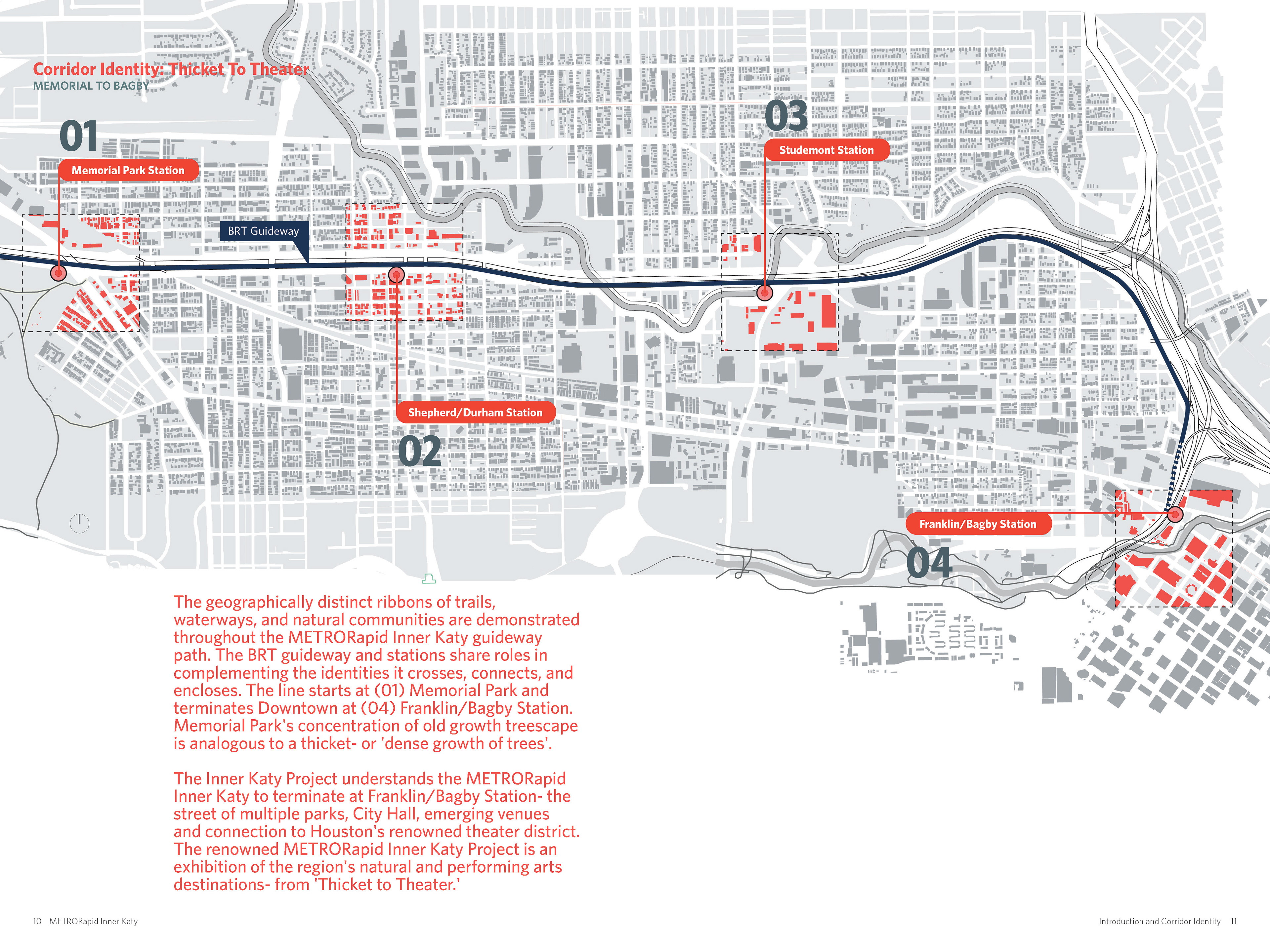 Corridor Identity: Thicket To Theater
MEMORIAL TO BAGBY

01
Memorial Park Station

BRT Guideway

03
Studemont Station

Shepherd/Durham Station
02

Franklin/Bagby Station
04

The geographically distinct ribbons of trails, waterways, and natural communities are demonstrated throughout the METRORapid Inner Katy guideway path. The BRT guideway and stations share roles in complementing the identities it crosses, connects, and encloses. The line starts at (01) Memorial Park and terminates Downtown at (04) Franklin/Bagby Station. Memorial Park's concentration of old growth treescape is analogous to a thicket- or 'dense growth of trees'.

The Inner Katy Project understands the METRORapid Inner Katy to terminate at Franklin/Bagby Station- the street of multiple parks, City Hall, emerging venues and connection to Houston's renowned theater district. The renowned METRORapid Inner Katy Project is an exhibition of the region's natural and performing arts destinations- from 'Thicket to Theater.'

10 METRORapid Inner Katy

Introduction and Corridor Identity 11